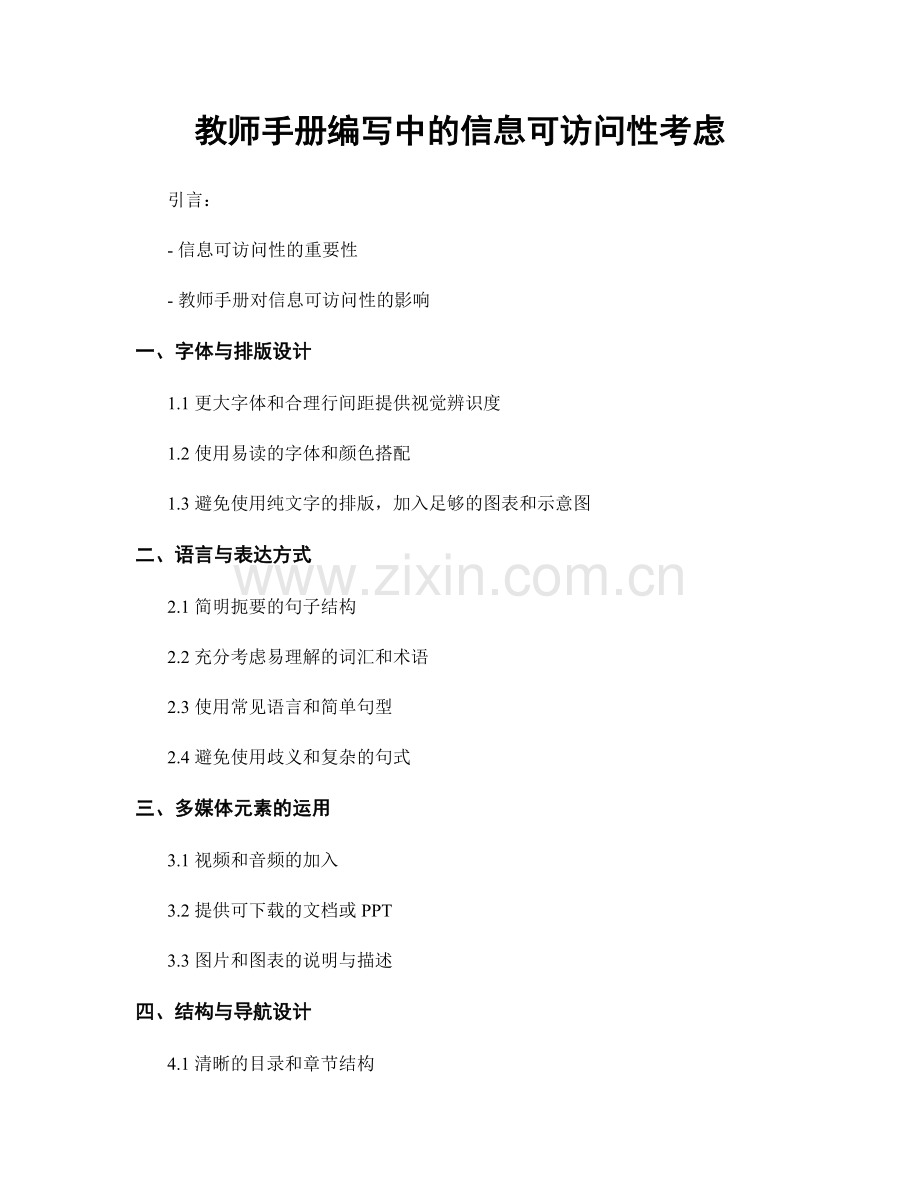 教师手册编写中的信息可访问性考虑

引言：

- 信息可访问性的重要性

- 教师手册对信息可访问性的影响

一、字体与排版设计

1.1 更大字体和合理行间距提供视觉辨识度

1.2 使用易读的字体和颜色搭配

1.3 避免使用纯文字的排版，加入足够的图表和示意图

二、语言与表达方式

www.zixin.com.cn

2.1 简明扼要的句子结构

2.2 充分考虑易理解的词汇和术语

2.3 使用常见语言和简单句型

2.4 避免使用歧义和复杂的句式

三、多媒体元素的运用

3.1 视频和音频的加入

3.2 提供可下载的文档或 PPT

3.3 图片和图表的说明与描述

四、结构与导航设计

4.1 清晰的目录和章节结构